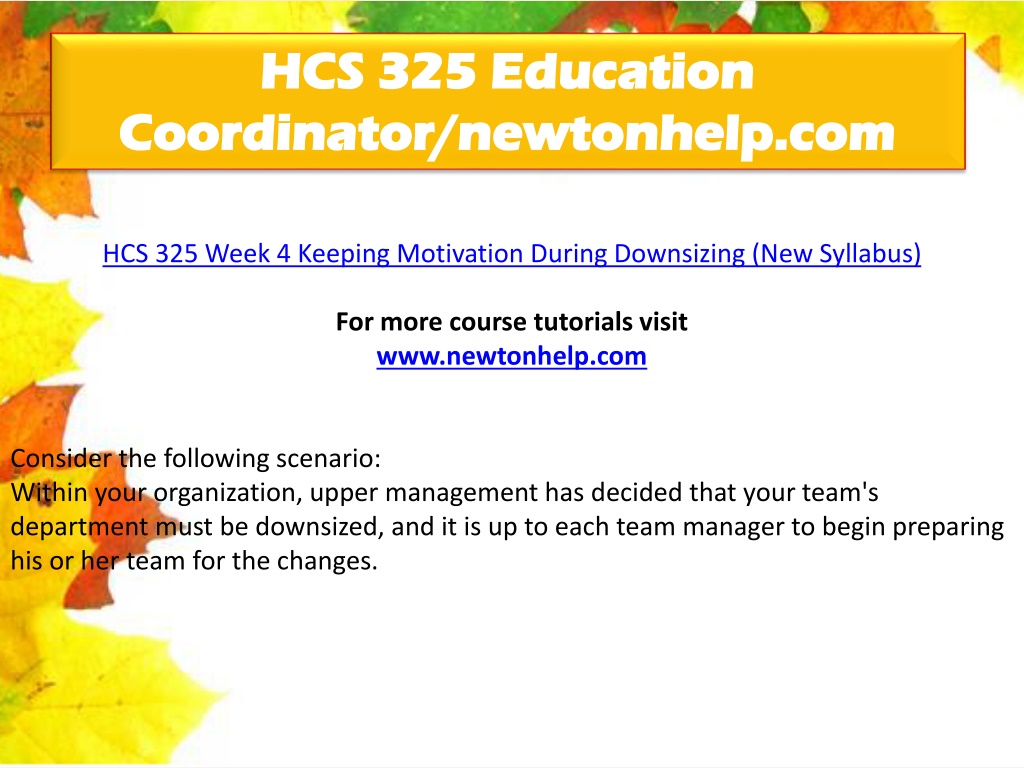 HCS 325 Education Coordinator/newtonhelp.com

HCS 325 Week 4 Keeping Motivation During Downsizing (New Syllabus)

For more course tutorials visit
www.newtonhelp.com

Consider the following scenario:
Within your organization, upper management has decided that your team's department must be downsized, and it is up to each team manager to begin preparing his or her team for the changes.